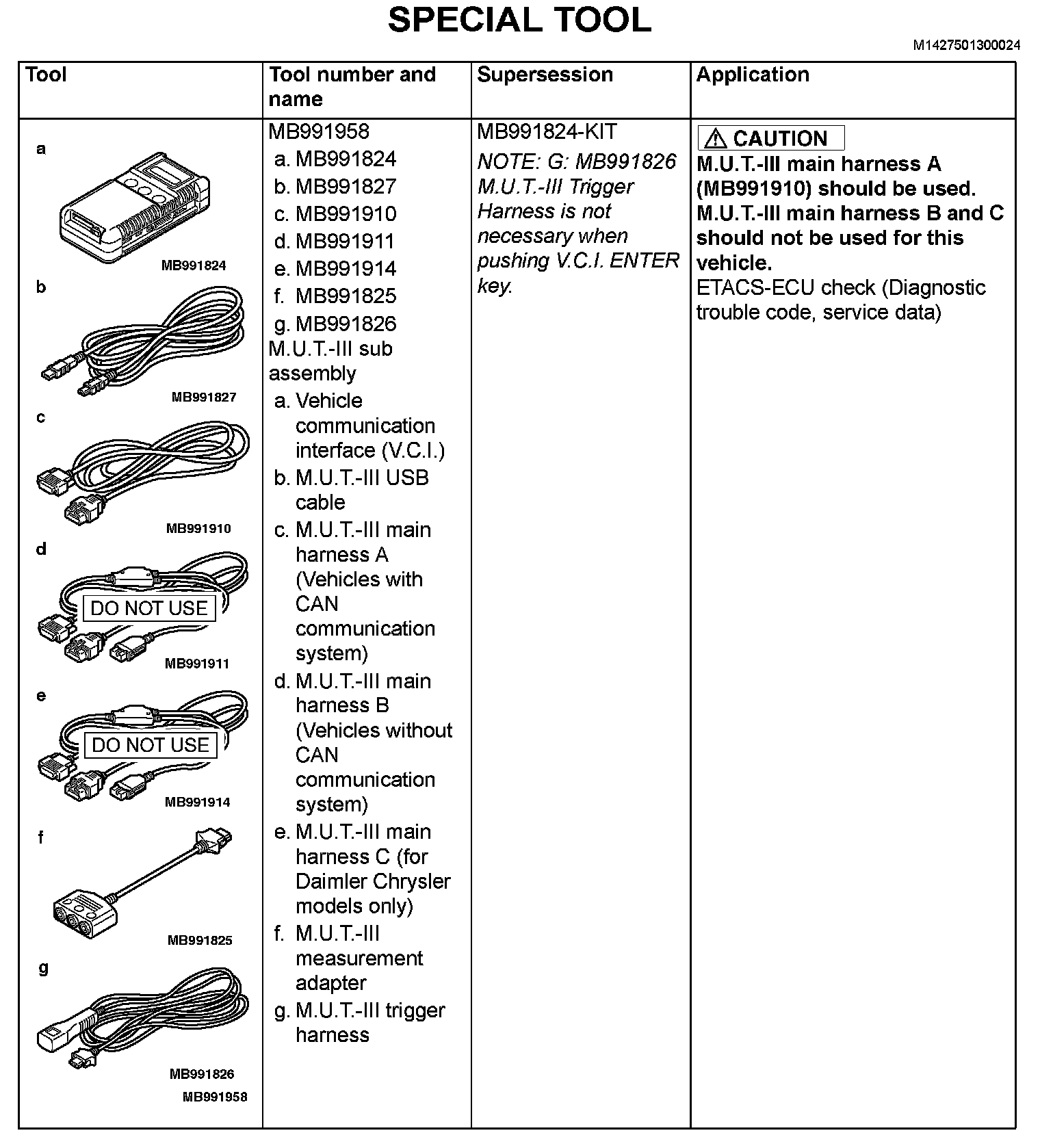 SPECIAL TOOL

M1427501300024

| Tool | Tool number and name | Supersession | Application |
|---|---|---|---|
| a MB991824 b MB991827 c MB991910 d DO NOT USE MB991911 e DO NOT USE MB991914 f MB991825 g MB991826 MB991958 | MB991958 a. MB991824 b. MB991827 c. MB991910 d. MB991911 e. MB991914 f. MB991825 g. MB991826 M.U.T.-III sub assembly a. Vehicle communication interface (V.C.I.) b. M.U.T.-III USB cable c. M.U.T.-III main harness A (Vehicles with CAN communication system) d. M.U.T.-III main harness B (Vehicles without CAN communication system) e. M.U.T.-III main harness C (for Daimler Chrysler models only) f. M.U.T.-III measurement adapter g. M.U.T.-III trigger harness | MB991824-KIT NOTE: G: MB991826 M.U.T.-III Trigger Harness is not necessary when pushing V.C.I. ENTER key. | CAUTION M.U.T.-III main harness A (MB991910) should be used. M.U.T.-III main harness B and C should not be used for this vehicle. ETACS-ECU check (Diagnostic trouble code, service data) |